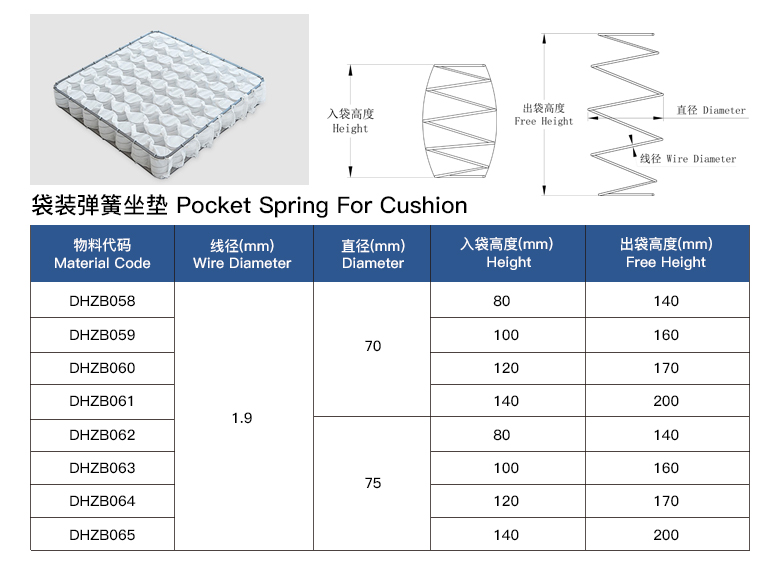 入袋高度
Height

出袋高度
Free Height

直径 Diameter

线径 Wire Diameter

袋装弹簧坐垫 Pocket Spring For Cushion

| 物料代码 Material Code | 线径(mm) Wire Diameter | 直径(mm) Diameter | 入袋高度(mm) Height | 出袋高度(mm) Free Height |
|---|---|---|---|---|
| DHZB058 | 1.9 | 70 | 80 | 140 |
| DHZB059 | | | 100 | 160 |
| DHZB060 | | | 120 | 170 |
| DHZB061 | | | 140 | 200 |
| DHZB062 | | 75 | 80 | 140 |
| DHZB063 | | | 100 | 160 |
| DHZB064 | | | 120 | 170 |
| DHZB065 | | | 140 | 200 |